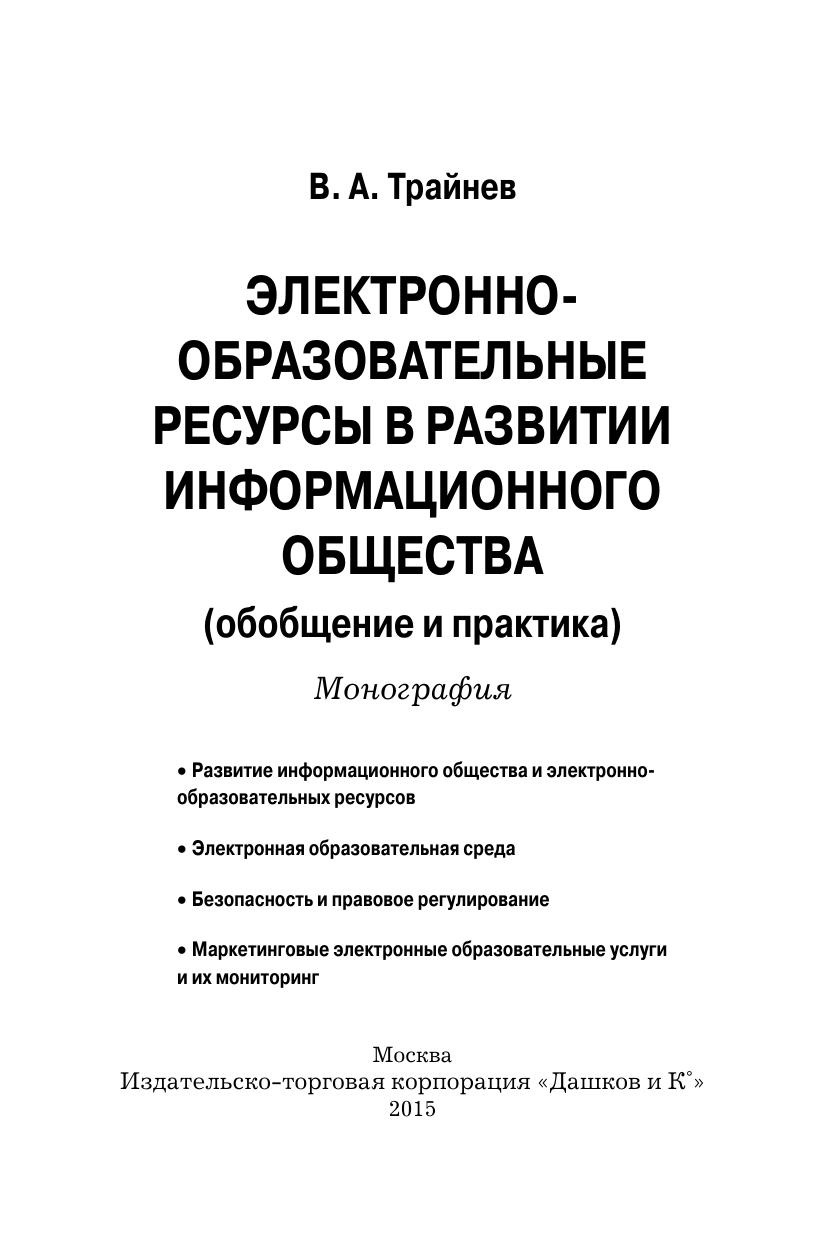 В. А. Трайнев

ЭЛЕКТРОННО-ОБРАЗОВАТЕЛЬНЫЕ РЕСУРСЫ В РАЗВИТИИ ИНФОРМАЦИОННОГО ОБЩЕСТВА

(обобщение и практика)

Монография

• Развитие информационного общества и электронно-образовательных ресурсов

• Электронная образовательная среда

• Безопасность и правовое регулирование

• Маркетинговые электронные образовательные услуги и их мониторинг

Москва
Издательско-торговая корпорация «Дашков и К°»
2015